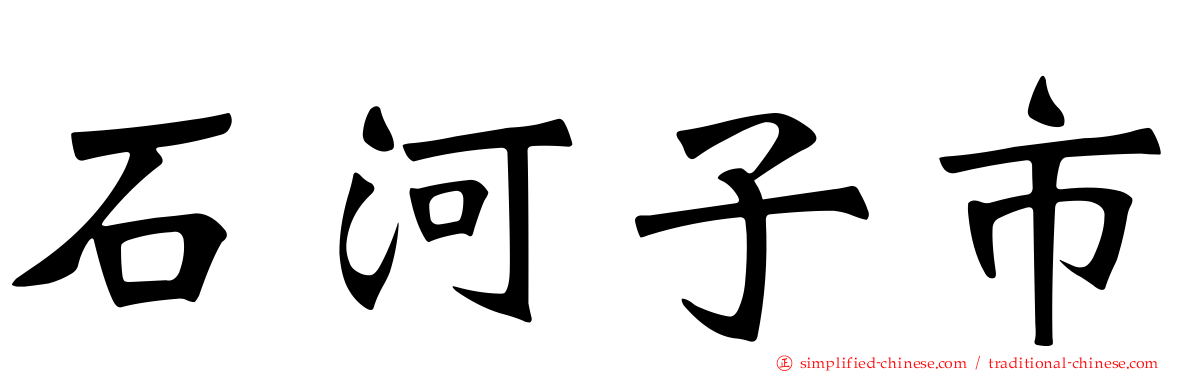 石河子市

simplified-chinese.com / traditional-chinese.com